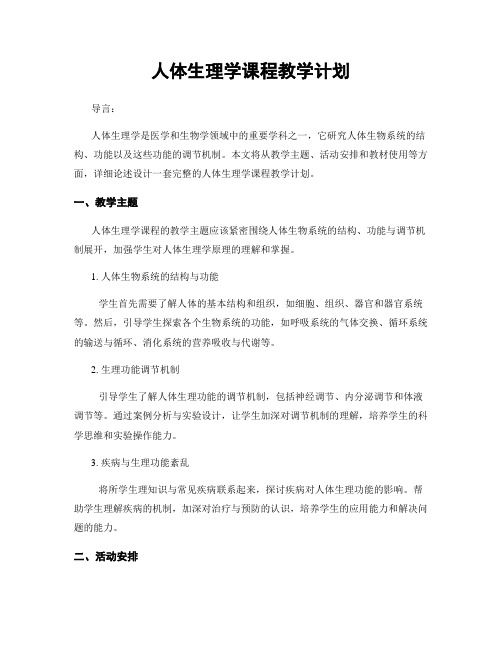 人体生理学课程教学计划

导言：

人体生理学是医学和生物学领域中的重要学科之一，它研究人体生物系统的结构、功能以及这些功能的调节机制。本文将从教学主题、活动安排和教材使用等方面，详细论述设计一套完整的人体生理学课程教学计划。

一、教学主题

人体生理学课程的教学主题应该紧密围绕人体生物系统的结构、功能与调节机制展开，加强学生对人体生理学原理的理解和掌握。

1. 人体生物系统的结构与功能

学生首先需要了解人体的基本结构和组织，如细胞、组织、器官和器官系统等。然后，引导学生探索各个生物系统的功能，如呼吸系统的气体交换、循环系统的输送与循环、消化系统的营养吸收与代谢等。

2. 生理功能调节机制

引导学生了解人体生理功能的调节机制，包括神经调节、内分泌调节和体液调节等。通过案例分析与实验设计，让学生加深对调节机制的理解，培养学生的科学思维和实验操作能力。

3. 疾病与生理功能紊乱

将所学生理知识与常见疾病联系起来，探讨疾病对人体生理功能的影响。帮助学生理解疾病的机制，加深对治疗与预防的认识，培养学生的应用能力和解决问题的能力。

二、活动安排